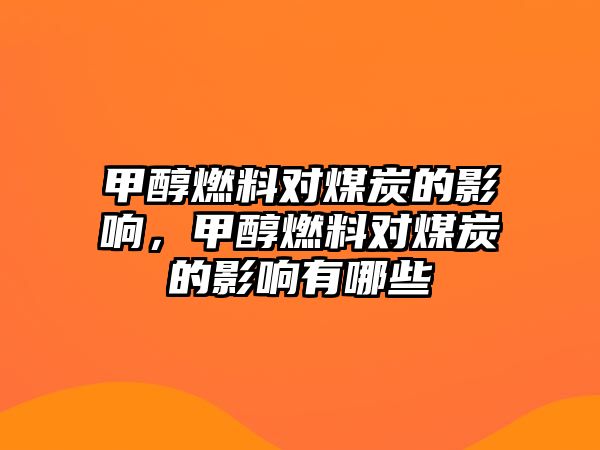 甲醇燃料对煤炭的影响，甲醇燃料对煤炭的影响有哪些